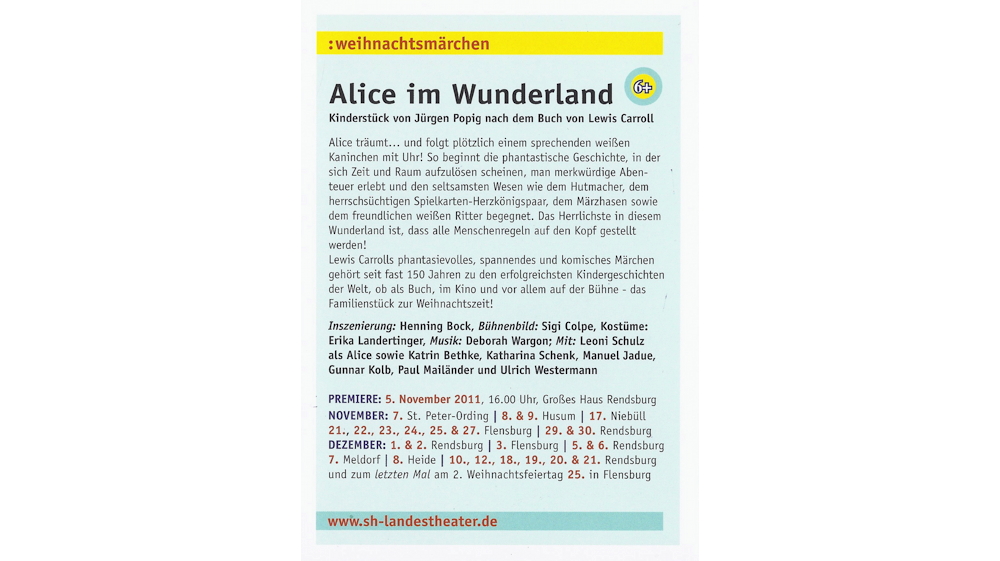 :weihnachtsmärchen

Alice im Wunderland 6+

Kinderstück von Jürgen Popig nach dem Buch von Lewis Carroll

Alice träumt… und folgt plötzlich einem sprechenden weißen Kaninchen mit Uhr! So beginnt die phantastische Geschichte, in der sich Zeit und Raum aufzulösen scheinen, man merkwürdige Abenteuer erlebt und den seltsamsten Wesen wie dem Hutmacher, dem herrschsüchtigen Spielkarten-Herzkönigspaar, dem Märzhasen sowie dem freundlichen weißen Ritter begegnet. Das Herrlichste in diesem Wunderland ist, dass alle Menschenregeln auf den Kopf gestellt werden!
Lewis Carrolls phantasievolles, spannendes und komisches Märchen gehört seit fast 150 Jahren zu den erfolgreichsten Kindergeschichten der Welt, ob als Buch, im Kino und vor allem auf der Bühne - das Familienstück zur Weihnachtszeit!

Inszenierung: Henning Bock, Bühnenbild: Sigi Colpe, Kostüme: Erika Landertinger, Musik: Deborah Wargon; Mit: Leoni Schulz als Alice sowie Katrin Bethke, Katharina Schenk, Manuel Jadue, Gunnar Kolb, Paul Mailänder und Ulrich Westermann

PREMIERE: 5. November 2011, 16.00 Uhr, Großes Haus Rendsburg
NOVEMBER: 7. St. Peter-Ording | 8. & 9. Husum | 17. Niebüll 21., 22., 23., 24., 25. & 27. Flensburg | 29. & 30. Rendsburg
DEZEMBER: 1. & 2. Rendsburg | 3. Flensburg | 5. & 6. Rendsburg 7. Meldorf | 8. Heide | 10., 12., 18., 19., 20. & 21. Rendsburg und zum letzten Mal am 2. Weihnachtsfeiertag 25. in Flensburg

www.sh-landestheater.de